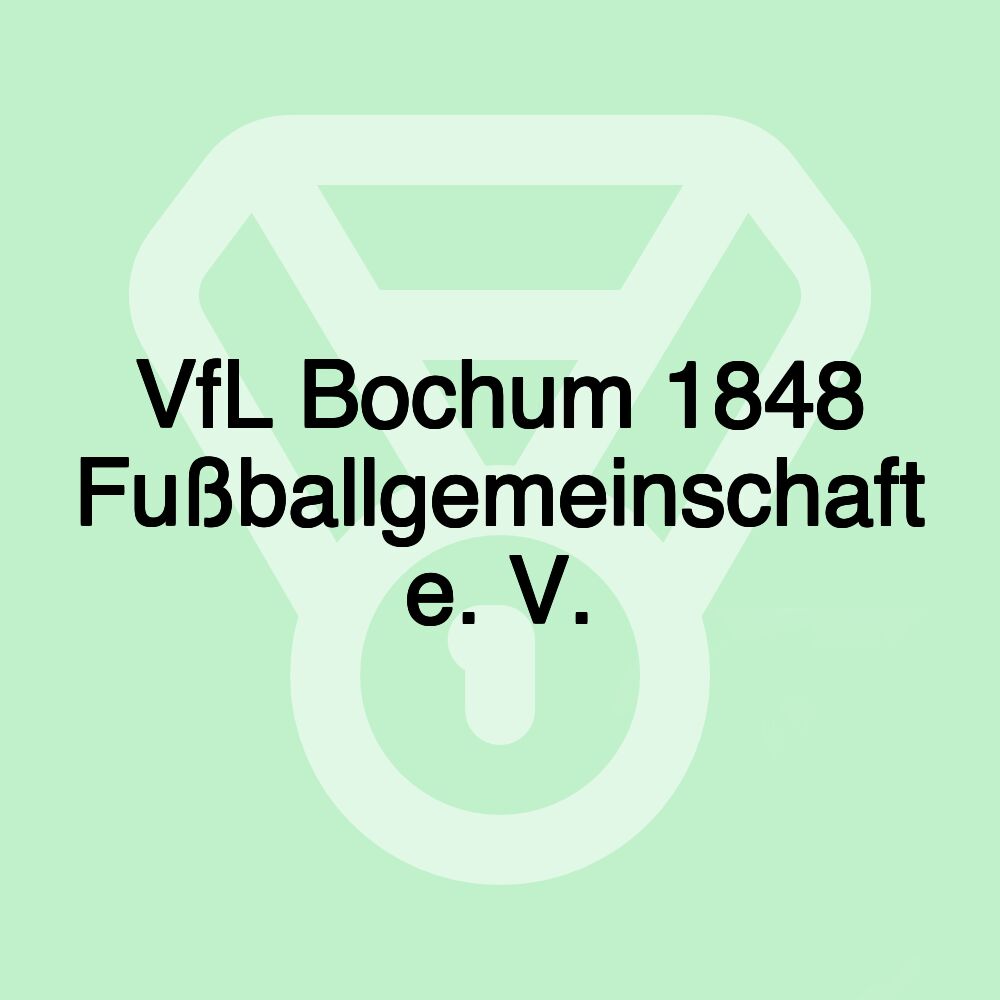 VfL Bochum 1848 Fußballgemeinschaft e. V.